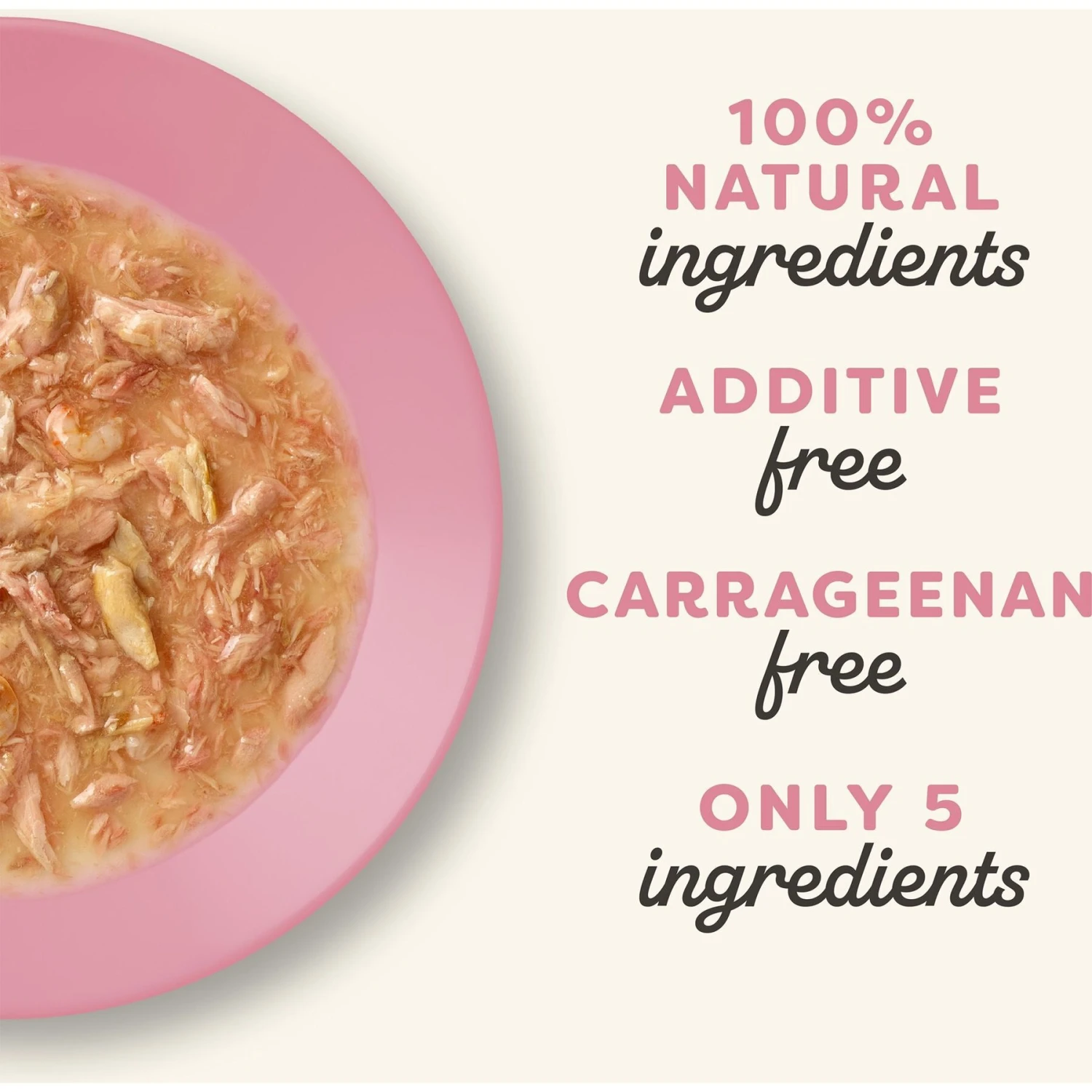 100%
NATURAL
ingredients

ADDITIVE
free

CARRAGEENAN
free

ONLY 5
ingredients